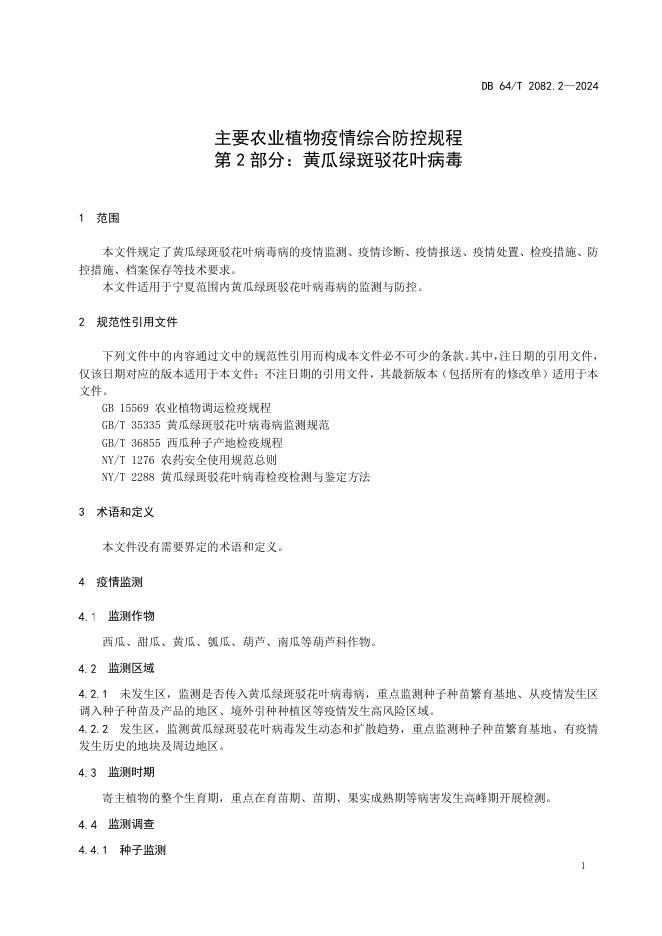 DB 64/T 2082.2—2024

主要农业植物疫情综合防控规程
第 2 部分：黄瓜绿斑驳花叶病毒

1 范围

本文件规定了黄瓜绿斑驳花叶病毒病的疫情监测、疫情诊断、疫情报送、疫情处置、检疫措施、防控措施、档案保存等技术要求。

本文件适用于宁夏范围内黄瓜绿斑驳花叶病毒病的监测与防控。

2 规范性引用文件

下列文件中的内容通过文中的规范性引用而构成本文件必不可少的条款。其中，注日期的引用文件，仅该日期对应的版本适用于本文件；不注日期的引用文件，其最新版本（包括所有的修改单）适用于本文件。

GB 15569 农业植物调运检疫规程
GB/T 35335 黄瓜绿斑驳花叶病毒病监测规范
GB/T 36855 西瓜种子产地检疫规程
NY/T 1276 农药安全使用规范总则
NY/T 2288 黄瓜绿斑驳花叶病毒检疫检测与鉴定方法

3 术语和定义

本文件没有需要界定的术语和定义。

4 疫情监测

4.1 监测作物

西瓜、甜瓜、黄瓜、瓠瓜、葫芦、南瓜等葫芦科作物。

4.2 监测区域

4.2.1 未发生区，监测是否传入黄瓜绿斑驳花叶病毒病，重点监测种子种苗繁育基地、从疫情发生区调入种子种苗及产品的地区、境外引种种植区等疫情发生高风险区域。

4.2.2 发生区，监测黄瓜绿斑驳花叶病毒发生动态和扩散趋势，重点监测种子种苗繁育基地、有疫情发生历史的地块及周边地区。

4.3 监测时期

寄主植物的整个生育期，重点在育苗期、苗期、果实成熟期等病害发生高峰期开展检测。

4.4 监测调查

4.4.1 种子监测

1